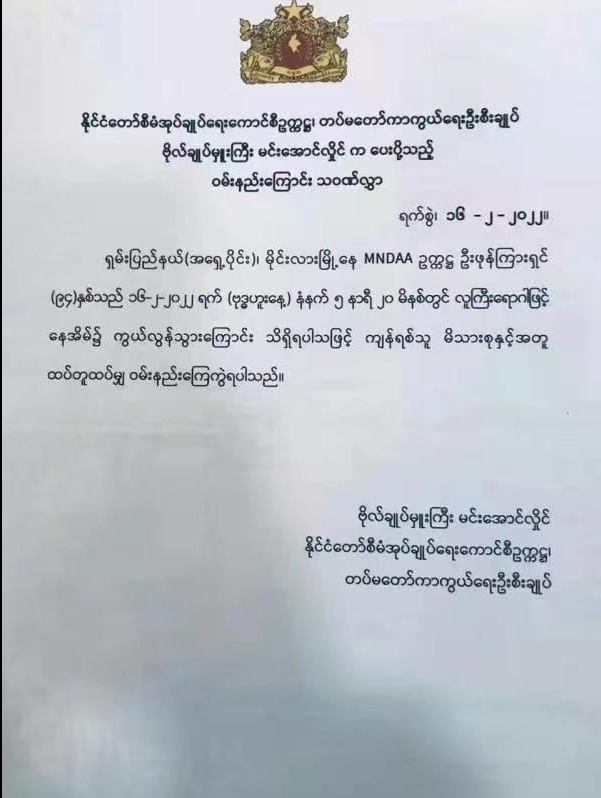 နိုင်ငံတော်စီမံအုပ်ချုပ်ရေးကောင်စီဥက္ကဋ္ဌ၊ တပ်မတော်ကာကွယ်ရေးဦးစီးချုပ်
ဗိုလ်ချုပ်မှူးကြီး မင်းအောင်လှိုင် က ပေးပို့သည့်
ဝမ်းနည်းကြောင်း သဝဏ်လွှာ

ရက်စွဲ၊ ၁၆ - ၂ - ၂၀၂၂။

ရှမ်းပြည်နယ်(အရှေ့ပိုင်း)၊ မိုင်းလားမြို့နေ MNDAA ဥက္ကဋ္ဌ ဦးဖုန်ကြားရှင် (၉၄)နှစ်သည် ၁၆-၂-၂၀၂၂ ရက် (ဗုဒ္ဓဟူးနေ့) နံနက် ၅ နာရီ ၂၀ မိနစ်တွင် လူကြီးရောဂါဖြင့် နေအိမ်၌ ကွယ်လွန်သွားကြောင်း သိရှိရပါသဖြင့် ကျန်ရစ်သူ မိသားစုနှင့်အတူ ထပ်တူထပ်မျှ ဝမ်းနည်းကြေကွဲရပါသည်။

ဗိုလ်ချုပ်မှူးကြီး မင်းအောင်လှိုင်
နိုင်ငံတော်စီမံအုပ်ချုပ်ရေးကောင်စီဥက္ကဋ္ဌ၊
တပ်မတော်ကာကွယ်ရေးဦးစီးချုပ်